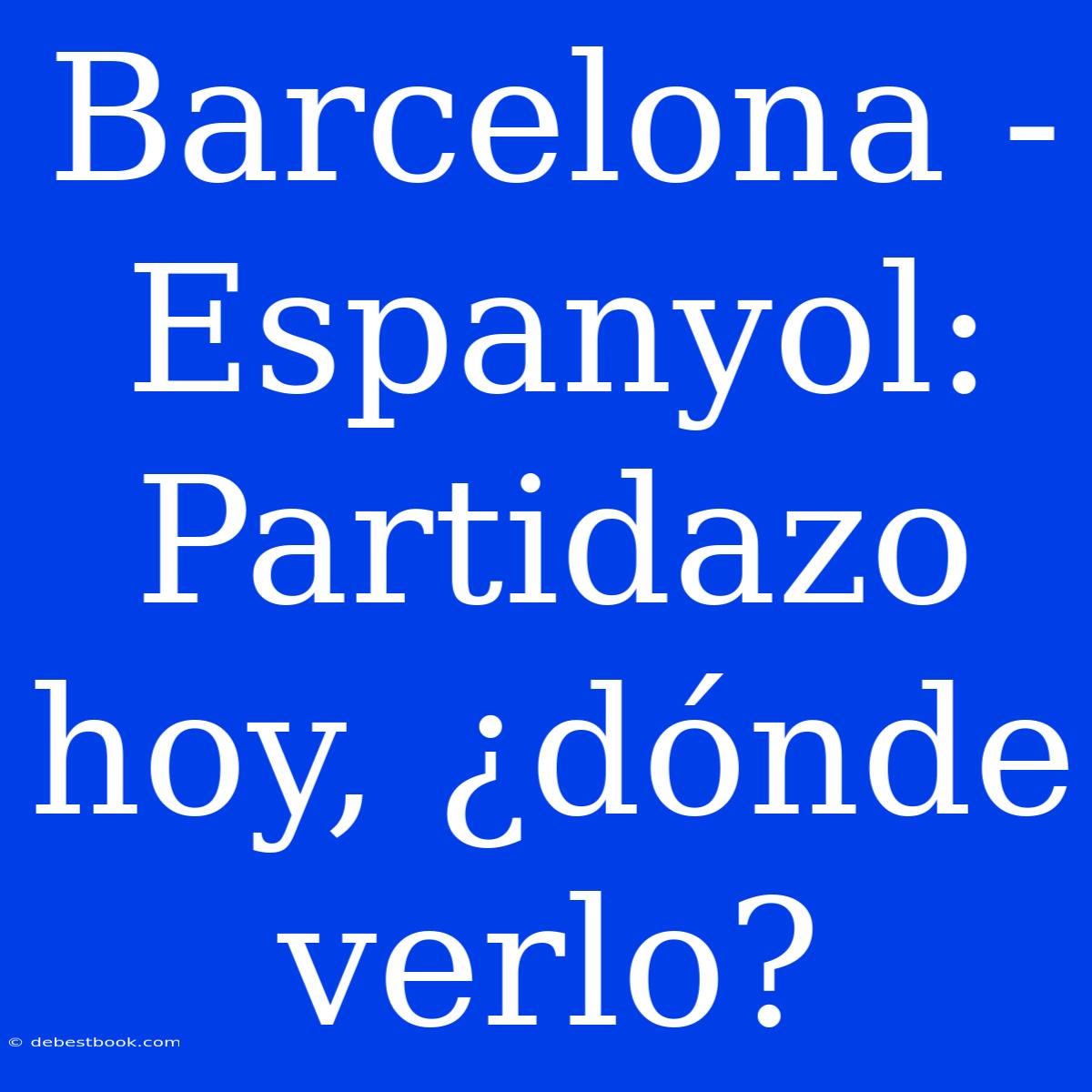 Barcelona - Espanyol: Partidazo hoy, ¿dónde verlo?

© debestbook.com